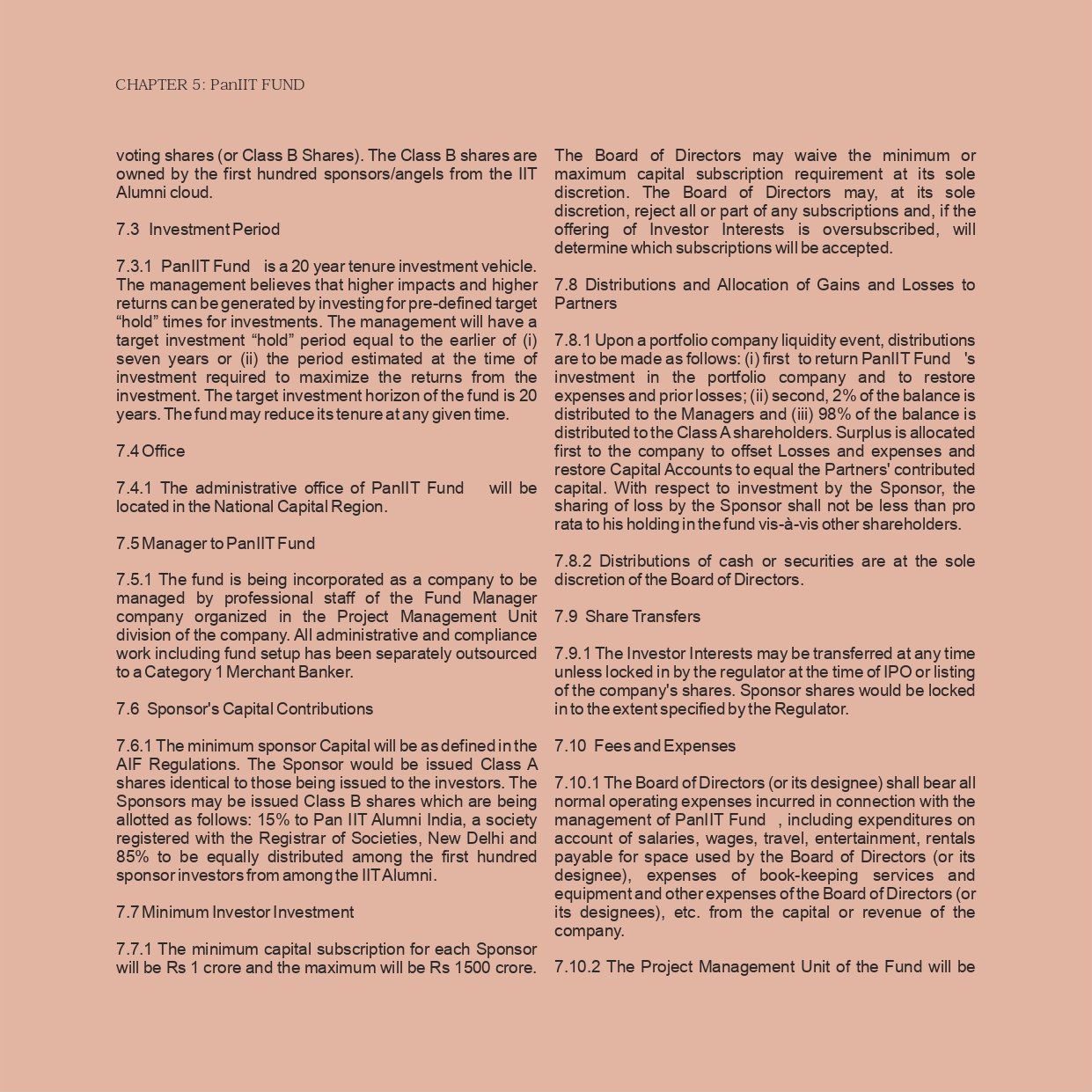 CHAPTER 5: PanIIT FUND

voting shares (or Class B Shares). The Class B shares are owned by the first hundred sponsors/angels from the IIT Alumni cloud.

7.3 Investment Period

7.3.1 PanIIT Fund is a 20 year tenure investment vehicle. The management believes that higher impacts and higher returns can be generated by investing for pre-defined target “hold” times for investments. The management will have a target investment “hold” period equal to the earlier of (i) seven years or (ii) the period estimated at the time of investment required to maximize the returns from the investment. The target investment horizon of the fund is 20 years. The fund may reduce its tenure at any given time.

7.4 Office

7.4.1 The administrative office of PanIIT Fund will be located in the National Capital Region.

7.5 Manager to PanIIT Fund

7.5.1 The fund is being incorporated as a company to be managed by professional staff of the Fund Manager company organized in the Project Management Unit division of the company. All administrative and compliance work including fund setup has been separately outsourced to a Category 1 Merchant Banker.

7.6 Sponsor's Capital Contributions

7.6.1 The minimum sponsor Capital will be as defined in the AIF Regulations. The Sponsor would be issued Class A shares identical to those being issued to the investors. The Sponsors may be issued Class B shares which are being allotted as follows: 15% to Pan IIT Alumni India, a society registered with the Registrar of Societies, New Delhi and 85% to be equally distributed among the first hundred sponsor investors from among the IIT Alumni.

7.7 Minimum Investor Investment

7.7.1 The minimum capital subscription for each Sponsor will be Rs 1 crore and the maximum will be Rs 1500 crore.

The Board of Directors may waive the minimum or maximum capital subscription requirement at its sole discretion. The Board of Directors may, at its sole discretion, reject all or part of any subscriptions and, if the offering of Investor Interests is oversubscribed, will determine which subscriptions will be accepted.

7.8 Distributions and Allocation of Gains and Losses to Partners

7.8.1 Upon a portfolio company liquidity event, distributions are to be made as follows: (i) first to return PanIIT Fund 's investment in the portfolio company and to restore expenses and prior losses; (ii) second, 2% of the balance is distributed to the Managers and (iii) 98% of the balance is distributed to the Class A shareholders. Surplus is allocated first to the company to offset Losses and expenses and restore Capital Accounts to equal the Partners' contributed capital. With respect to investment by the Sponsor, the sharing of loss by the Sponsor shall not be less than pro rata to his holding in the fund vis-à-vis other shareholders.

7.8.2 Distributions of cash or securities are at the sole discretion of the Board of Directors.

7.9 Share Transfers

7.9.1 The Investor Interests may be transferred at any time unless locked in by the regulator at the time of IPO or listing of the company's shares. Sponsor shares would be locked in to the extent specified by the Regulator.

7.10 Fees and Expenses

7.10.1 The Board of Directors (or its designee) shall bear all normal operating expenses incurred in connection with the management of PanIIT Fund , including expenditures on account of salaries, wages, travel, entertainment, rentals payable for space used by the Board of Directors (or its designee), expenses of book-keeping services and equipment and other expenses of the Board of Directors (or its designees), etc. from the capital or revenue of the company.

7.10.2 The Project Management Unit of the Fund will be